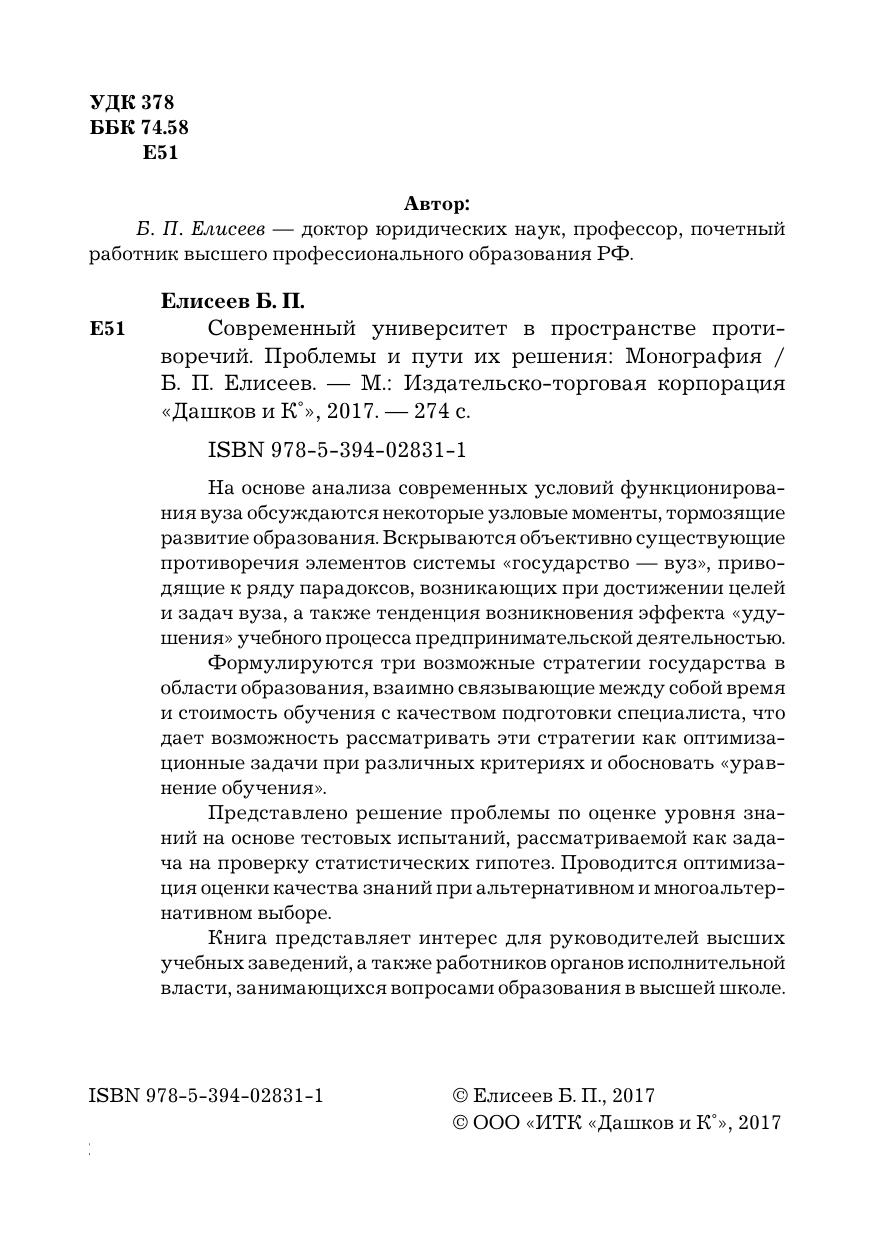 УДК 378
ББК 74.58
Е51

Автор:
Б. П. Елисеев — доктор юридических наук, профессор, почетный работник высшего профессионального образования РФ.

Елисеев Б. П.
Е51 Современный университет в пространстве противоречий. Проблемы и пути их решения: Монография / Б. П. Елисеев. — М.: Издательско-торговая корпорация «Дашков и К°», 2017. — 274 с.

ISBN 978-5-394-02831-1

На основе анализа современных условий функционирования вуза обсуждаются некоторые узловые моменты, тормозящие развитие образования. Вскрываются объективно существующие противоречия элементов системы «государство — вуз», приводящие к ряду парадоксов, возникающих при достижении целей и задач вуза, а также тенденция возникновения эффекта «удушения» учебного процесса предпринимательской деятельностью.

Формулируются три возможные стратегии государства в области образования, взаимно связывающие между собой время и стоимость обучения с качеством подготовки специалиста, что дает возможность рассматривать эти стратегии как оптимизационные задачи при различных критериях и обосновать «уравнение обучения».

Представлено решение проблемы по оценке уровня знаний на основе тестовых испытаний, рассматриваемой как задача на проверку статистических гипотез. Проводится оптимизация оценки качества знаний при альтернативном и многоальтернативном выборе.

Книга представляет интерес для руководителей высших учебных заведений, а также работников органов исполнительной власти, занимающихся вопросами образования в высшей школе.

ISBN 978-5-394-02831-1

© Елисеев Б. П., 2017
© ООО «ИТК «Дашков и К°», 2017